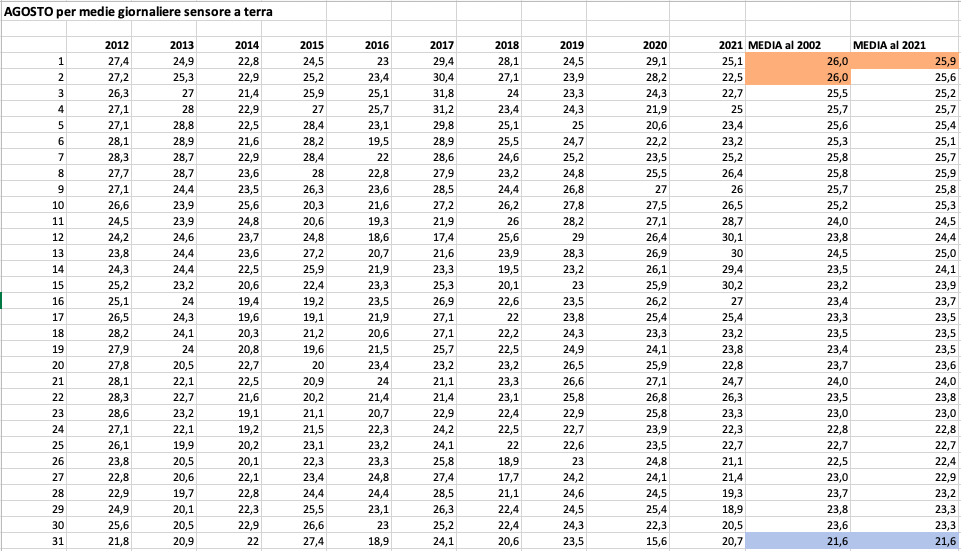 AGOSTO per medie giornaliere sensore a terra

| | 2012 | 2013 | 2014 | 2015 | 2016 | 2017 | 2018 | 2019 | 2020 | 2021 | MEDIA al 2002 | MEDIA al 2021 |
|---|---|---|---|---|---|---|---|---|---|---|---|---|
| 1 | 27,4 | 24,9 | 22,8 | 24,5 | 23 | 29,4 | 28,1 | 24,5 | 29,1 | 25,1 | 26,0 | 25,9 |
| 2 | 27,2 | 25,3 | 22,9 | 25,2 | 23,4 | 30,4 | 27,1 | 23,9 | 28,2 | 22,5 | 26,0 | 25,6 |
| 3 | 26,3 | 27 | 21,4 | 25,9 | 25,1 | 31,8 | 24 | 23,3 | 24,3 | 22,7 | 25,5 | 25,2 |
| 4 | 27,1 | 28 | 22,9 | 27 | 25,7 | 31,2 | 23,4 | 24,3 | 21,9 | 25 | 25,7 | 25,7 |
| 5 | 27,1 | 28,8 | 22,5 | 28,4 | 23,1 | 29,8 | 25,1 | 25 | 20,6 | 23,4 | 25,6 | 25,4 |
| 6 | 28,1 | 28,9 | 21,6 | 28,2 | 19,5 | 28,9 | 25,5 | 24,7 | 22,2 | 23,2 | 25,3 | 25,1 |
| 7 | 28,3 | 28,7 | 22,9 | 28,4 | 22 | 28,6 | 24,6 | 25,2 | 23,5 | 25,2 | 25,8 | 25,7 |
| 8 | 27,7 | 28,7 | 23,6 | 28 | 22,8 | 27,9 | 23,2 | 24,8 | 25,5 | 26,4 | 25,8 | 25,9 |
| 9 | 27,1 | 24,4 | 23,5 | 26,3 | 23,6 | 28,5 | 24,4 | 26,8 | 27 | 26 | 25,7 | 25,8 |
| 10 | 26,6 | 23,9 | 25,6 | 20,3 | 21,6 | 27,2 | 26,2 | 27,8 | 27,5 | 26,5 | 25,2 | 25,3 |
| 11 | 24,5 | 23,9 | 24,8 | 20,6 | 19,3 | 21,9 | 26 | 28,2 | 27,1 | 28,7 | 24,0 | 24,5 |
| 12 | 24,2 | 24,6 | 23,7 | 24,8 | 18,6 | 17,4 | 25,6 | 29 | 26,4 | 30,1 | 23,8 | 24,4 |
| 13 | 23,8 | 24,4 | 23,6 | 27,2 | 20,7 | 21,6 | 23,9 | 28,3 | 26,9 | 30 | 24,5 | 25,0 |
| 14 | 24,3 | 24,4 | 22,5 | 25,9 | 21,9 | 23,3 | 19,5 | 23,2 | 26,1 | 29,4 | 23,5 | 24,1 |
| 15 | 25,2 | 23,2 | 20,6 | 22,4 | 23,3 | 25,3 | 20,1 | 23 | 25,9 | 30,2 | 23,2 | 23,9 |
| 16 | 25,1 | 24 | 19,4 | 19,2 | 23,5 | 26,9 | 22,6 | 23,5 | 26,2 | 27 | 23,4 | 23,7 |
| 17 | 26,5 | 24,3 | 19,6 | 19,1 | 21,9 | 27,1 | 22 | 23,8 | 25,4 | 25,4 | 23,3 | 23,5 |
| 18 | 28,2 | 24,1 | 20,3 | 21,2 | 20,6 | 27,1 | 22,2 | 24,3 | 23,3 | 23,2 | 23,5 | 23,5 |
| 19 | 27,9 | 24 | 20,8 | 19,6 | 21,5 | 25,7 | 22,5 | 24,9 | 24,1 | 23,8 | 23,4 | 23,5 |
| 20 | 27,8 | 20,5 | 22,7 | 20 | 23,4 | 23,2 | 23,2 | 26,5 | 25,9 | 22,8 | 23,7 | 23,6 |
| 21 | 28,1 | 22,1 | 22,5 | 20,9 | 24 | 21,1 | 23,3 | 26,6 | 27,1 | 24,7 | 24,0 | 24,0 |
| 22 | 28,3 | 22,7 | 21,6 | 20,2 | 21,4 | 21,4 | 23,1 | 25,8 | 26,8 | 26,3 | 23,5 | 23,8 |
| 23 | 28,6 | 23,2 | 19,1 | 21,1 | 20,7 | 22,9 | 22,4 | 22,9 | 25,8 | 23,3 | 23,0 | 23,0 |
| 24 | 27,1 | 22,1 | 19,2 | 21,5 | 22,3 | 24,2 | 22,5 | 22,7 | 23,9 | 22,3 | 22,8 | 22,8 |
| 25 | 26,1 | 19,9 | 20,2 | 23,1 | 23,2 | 24,1 | 22 | 22,6 | 23,5 | 22,7 | 22,7 | 22,7 |
| 26 | 23,8 | 20,5 | 20,1 | 22,3 | 23,3 | 25,8 | 18,9 | 23 | 24,8 | 21,1 | 22,5 | 22,4 |
| 27 | 22,8 | 20,6 | 22,1 | 23,4 | 24,8 | 27,4 | 17,7 | 24,2 | 24,1 | 21,4 | 23,0 | 22,9 |
| 28 | 22,9 | 19,7 | 22,8 | 24,4 | 24,4 | 28,5 | 21,1 | 24,6 | 24,5 | 19,3 | 23,7 | 23,2 |
| 29 | 24,9 | 20,1 | 22,3 | 25,5 | 23,1 | 26,3 | 22,4 | 24,5 | 25,4 | 18,9 | 23,8 | 23,3 |
| 30 | 25,6 | 20,5 | 22,9 | 26,6 | 23 | 25,2 | 22,4 | 24,3 | 22,3 | 20,5 | 23,6 | 23,3 |
| 31 | 21,8 | 20,9 | 22 | 27,4 | 18,9 | 24,1 | 20,6 | 23,5 | 15,6 | 20,7 | 21,6 | 21,6 |